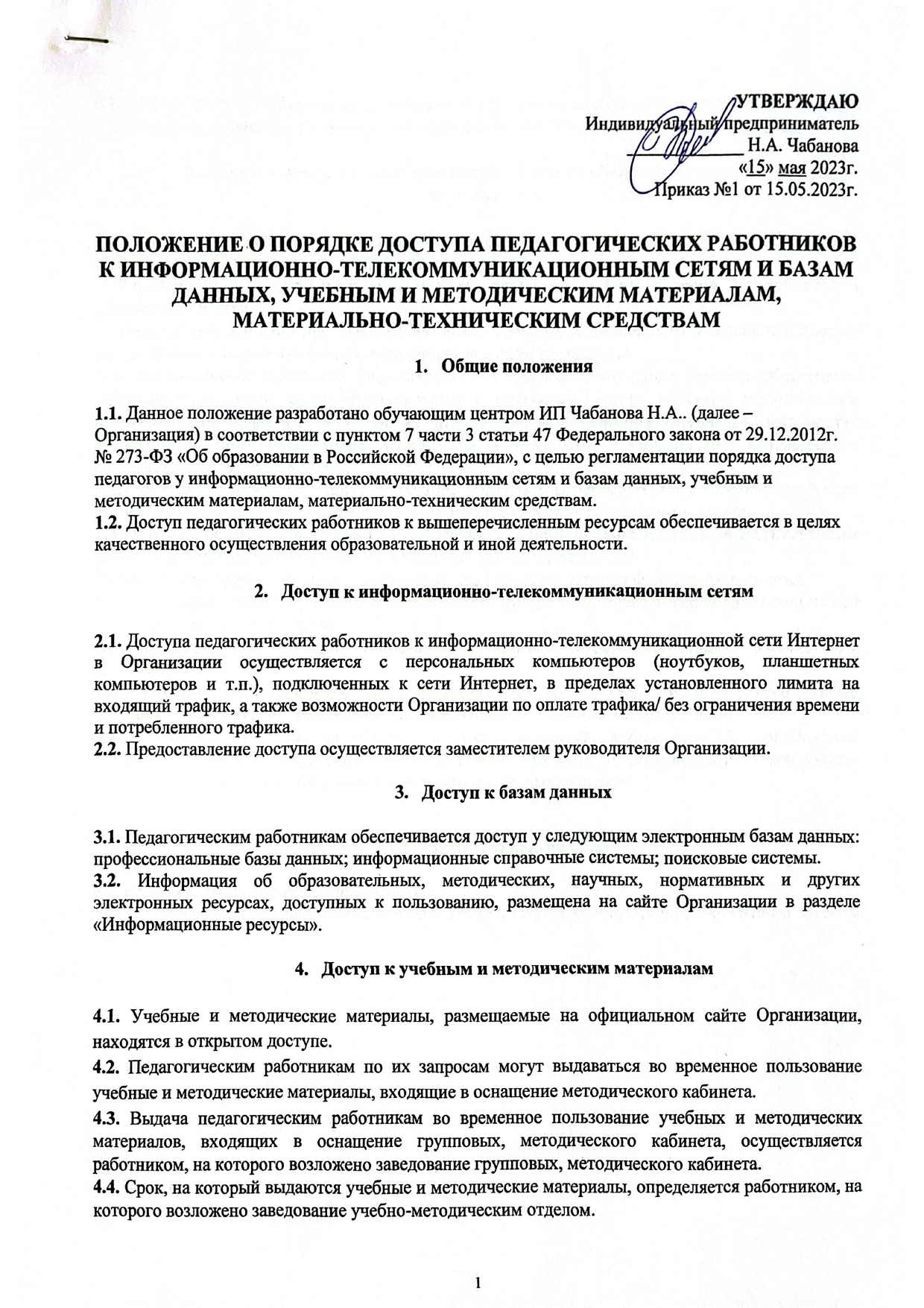 УТВЕРЖДАЮ
Индивидуальный предприниматель
_____________ Н.А. Чабанова
«15» мая 2023г.
Приказ №1 от 15.05.2023г.

ПОЛОЖЕНИЕ О ПОРЯДКЕ ДОСТУПА ПЕДАГОГИЧЕСКИХ РАБОТНИКОВ К ИНФОРМАЦИОННО-ТЕЛЕКОММУНИКАЦИОННЫМ СЕТЯМ И БАЗАМ ДАННЫХ, УЧЕБНЫМ И МЕТОДИЧЕСКИМ МАТЕРИАЛАМ, МАТЕРИАЛЬНО-ТЕХНИЧЕСКИМ СРЕДСТВАМ

1. Общие положения

1.1. Данное положение разработано обучающим центром ИП Чабанова Н.А.. (далее – Организация) в соответствии с пунктом 7 части 3 статьи 47 Федерального закона от 29.12.2012г. № 273-ФЗ «Об образовании в Российской Федерации», с целью регламентации порядка доступа педагогов у информационно-телекоммуникационным сетям и базам данных, учебным и методическим материалам, материально-техническим средствам.
1.2. Доступ педагогических работников к вышеперечисленным ресурсам обеспечивается в целях качественного осуществления образовательной и иной деятельности.

2. Доступ к информационно-телекоммуникационным сетям

2.1. Доступа педагогических работников к информационно-телекоммуникационной сети Интернет в Организации осуществляется с персональных компьютеров (ноутбуков, планшетных компьютеров и т.п.), подключенных к сети Интернет, в пределах установленного лимита на входящий трафик, а также возможности Организации по оплате трафика/ без ограничения времени и потребленного трафика.
2.2. Предоставление доступа осуществляется заместителем руководителя Организации.

3. Доступ к базам данных

3.1. Педагогическим работникам обеспечивается доступ у следующим электронным базам данных: профессиональные базы данных; информационные справочные системы; поисковые системы.
3.2. Информация об образовательных, методических, научных, нормативных и других электронных ресурсах, доступных к пользованию, размещена на сайте Организации в разделе «Информационные ресурсы».

4. Доступ к учебным и методическим материалам

4.1. Учебные и методические материалы, размещаемые на официальном сайте Организации, находятся в открытом доступе.
4.2. Педагогическим работникам по их запросам могут выдаваться во временное пользование учебные и методические материалы, входящие в оснащение методического кабинета.
4.3. Выдача педагогическим работникам во временное пользование учебных и методических материалов, входящих в оснащение групповых, методического кабинета, осуществляется работником, на которого возложено заведование групповых, методического кабинета.
4.4. Срок, на который выдаются учебные и методические материалы, определяется работником, на которого возложено заведование учебно-методическим отделом.

1